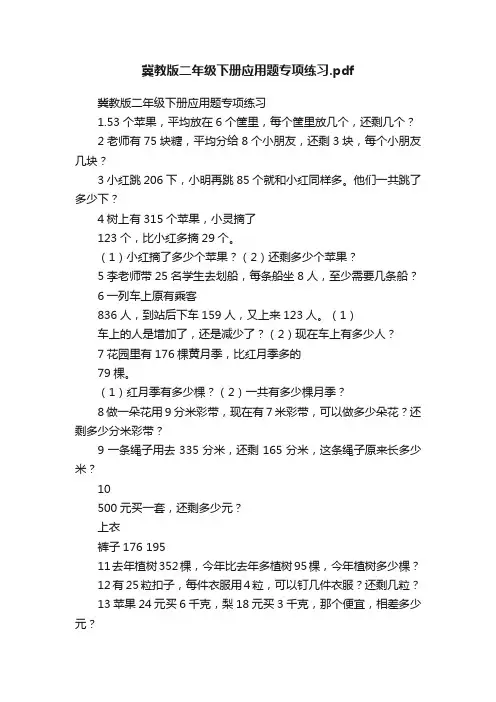 冀教版二年级下册应用题专项练习.pdf

冀教版二年级下册应用题专项练习

1.53 个苹果，平均放在 6 个筐里，每个筐里放几个，还剩几个？

2 老师有 75 块糖，平均分给 8 个小朋友，还剩 3 块，每个小朋友几块？

3 小红跳 206 下，小明再跳 85 个就和小红同样多。他们一共跳了多少下？

4 树上有 315 个苹果，小灵摘了

123 个，比小红多摘 29 个。

（1）小红摘了多少个苹果？（2）还剩多少个苹果？

5 李老师带 25 名学生去划船，每条船坐 8 人，至少需要几条船？

6 一列车上原有乘客

836 人，到站后下车 159 人，又上来 123 人。（1）

车上的人是增加了，还是减少了？（2）现在车上有多少人？

7 花园里有 176 棵黄月季，比红月季多的

79 棵。

（1）红月季有多少棵？（2）一共有多少棵月季？

8 做一朵花用 9 分米彩带，现在有 7 米彩带，可以做多少朵花？还剩多少分米彩带？

9 一条绳子用去 335 分米，还剩 165 分米，这条绳子原来长多少米？

10

500 元买一套，还剩多少元？

上衣

裤子 176 195

11 去年植树 352 棵，今年比去年多植树 95 棵，今年植树多少棵？

12 有 25 粒扣子，每件衣服用 4 粒，可以钉几件衣服？还剩几粒？

13 苹果 24 元买 6 千克，梨 18 元买 3 千克，那个便宜，相差多少元？